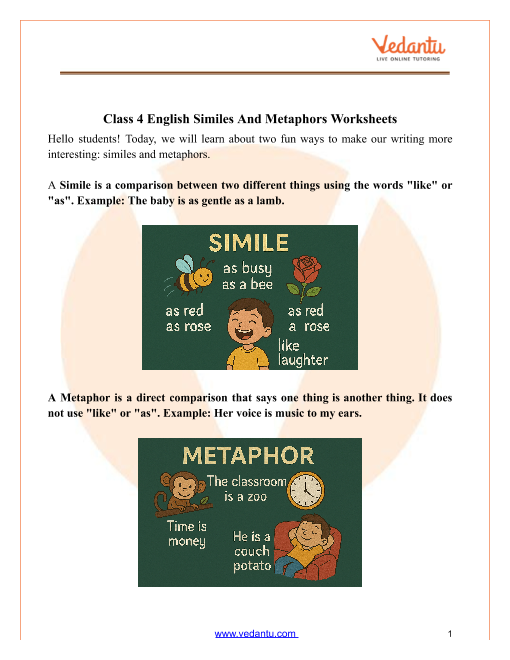 Vedantu
LIVE ONLINE TUTORING

Class 4 English Similes And Metaphors Worksheets

Hello students! Today, we will learn about two fun ways to make our writing more interesting: similes and metaphors.

A Simile is a comparison between two different things using the words "like" or "as". Example: The baby is as gentle as a lamb.

SIMILE
as busy as a bee
as red as rose
as red a rose
like laughter

A Metaphor is a direct comparison that says one thing is another thing. It does not use "like" or "as". Example: Her voice is music to my ears.

METAPHOR
The classroom is a zoo
Time is money
He is a couch potato

www.vedantu.com 1